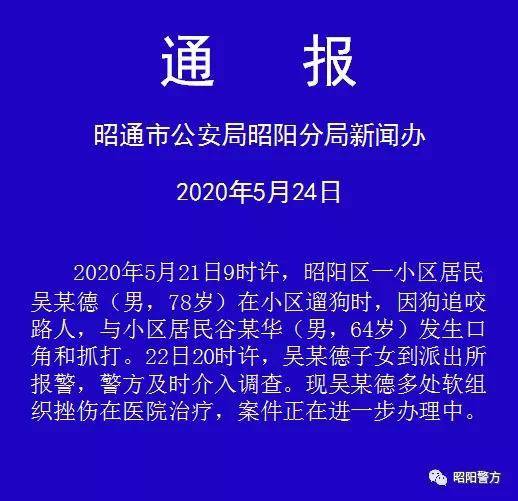 通　报

昭通市公安局昭阳分局新闻办

2020年5月24日

2020年5月21日9时许，昭阳区一小区居民吴某德（男，78岁）在小区遛狗时，因狗追咬路人，与小区居民谷某华（男，64岁）发生口角和抓打。22日20时许，吴某德子女到派出所报警，警方及时介入调查。现吴某德多处软组织挫伤在医院治疗，案件正在进一步办理中。

昭阳警方